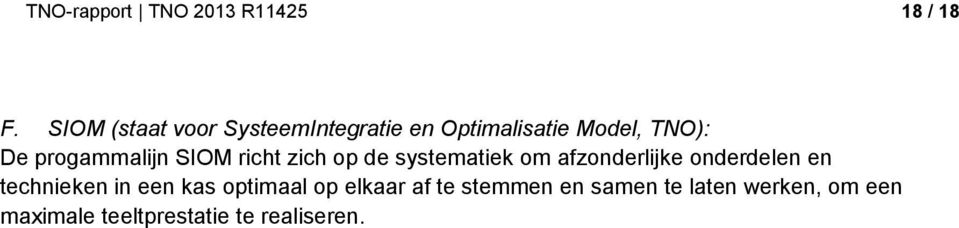 TNO-rapport | TNO 2013 R11425 18 / 18

F. SIOM (staat voor SysteemIntegratie en Optimalisatie Model, TNO):
De progammalijn SIOM richt zich op de systematiek om afzonderlijke onderdelen en technieken in een kas optimaal op elkaar af te stemmen en samen te laten werken, om een maximale teeltprestatie te realiseren.